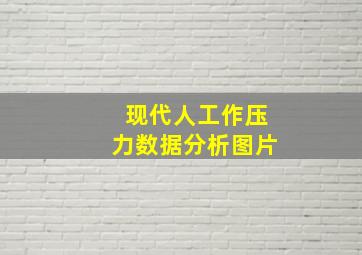 现代人工作压力数据分析图片